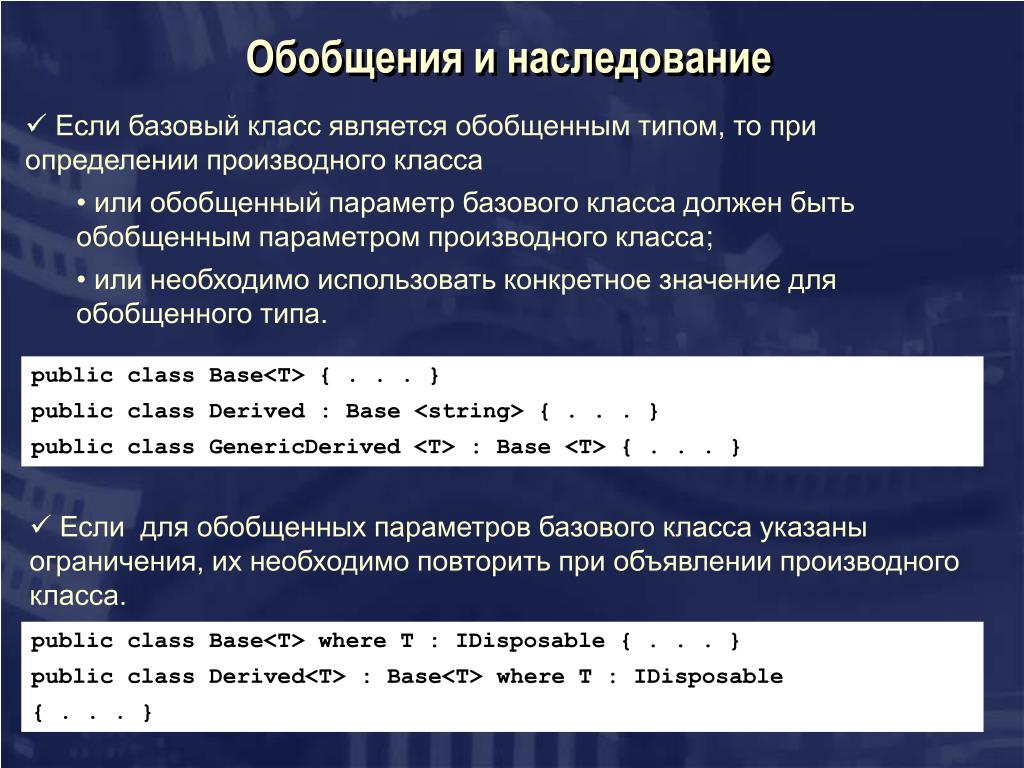 Обобщения и наследование

✓ Если базовый класс является обобщенным типом, то при определении производного класса

• или обобщенный параметр базового класса должен быть обобщенным параметром производного класса;

• или необходимо использовать конкретное значение для обобщенного типа.

public class Base<T> { . . . }
public class Derived : Base <string> { . . . }
public class GenericDerived <T> : Base <T> { . . . }

✓ Если для обобщенных параметров базового класса указаны ограничения, их необходимо повторить при объявлении производного класса.

public class Base<T> where T : IDisposable { . . . }
public class Derived<T> : Base<T> where T : IDisposable
{ . . . }